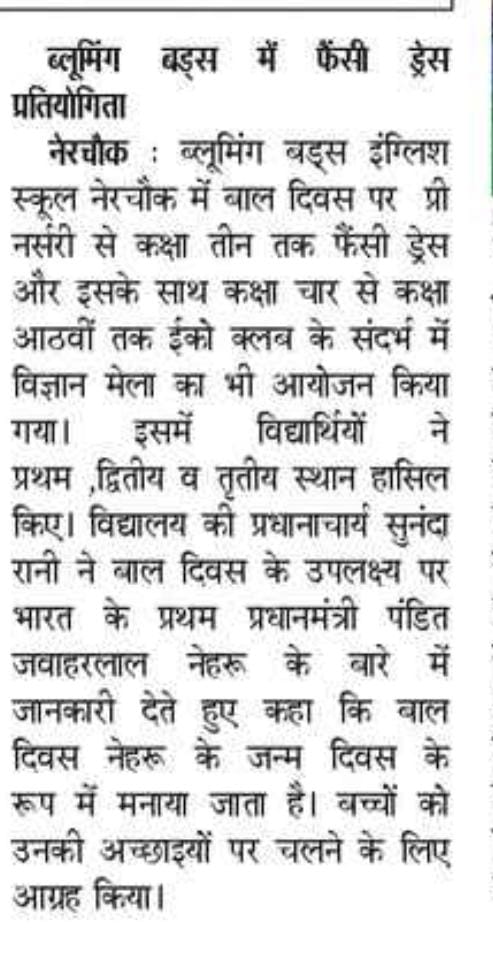 ब्लूमिंग बड्स में फैंसी ड्रेस प्रतियोगिता

नेरचौक : ब्लूमिंग बड्स इंग्लिश स्कूल नेरचौक में बाल दिवस पर प्री नर्सरी से कक्षा तीन तक फैंसी ड्रेस और इसके साथ कक्षा चार से कक्षा आठवीं तक ईको क्लब के संदर्भ में विज्ञान मेला का भी आयोजन किया गया। इसमें विद्यार्थियों ने प्रथम ,द्वितीय व तृतीय स्थान हासिल किए। विद्यालय की प्रधानाचार्य सुनंदा रानी ने बाल दिवस के उपलक्ष्य पर भारत के प्रथम प्रधानमंत्री पंडित जवाहरलाल नेहरू के बारे में जानकारी देते हुए कहा कि बाल दिवस नेहरू के जन्म दिवस के रूप में मनाया जाता है। बच्चों को उनकी अच्छाइयों पर चलने के लिए आग्रह किया।